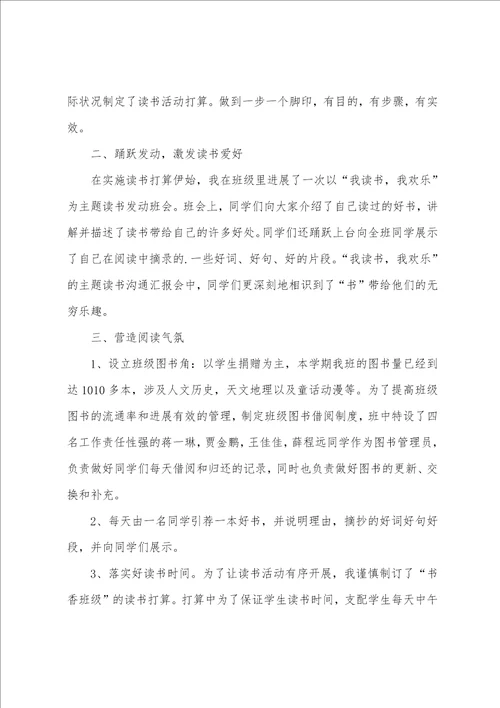 际状况制定了读书活动打算。做到一步一个脚印，有目的，有步骤，有实效。

二、踊跃发动，激发读书爱好

在实施读书打算伊始，我在班级里进展了一次以“我读书，我欢乐”为主题读书发动班会。班会上，同学们向大家介绍了自己读过的好书，讲解并描述了读书带给自己的许多好处。同学们还踊跃上台向全班同学展示了自己在阅读中摘录的.一些好词、好句、好的片段。“我读书，我欢乐”的主题读书沟通汇报会中，同学们更深刻地相识到了“书”带给他们的无穷乐趣。

三、营造阅读气氛

1、设立班级图书角：以学生捐赠为主，本学期我班的图书量已经到达1010多本，涉及人文历史，天文地理以及童话动漫等。为了提高班级图书的流通率和进展有效的管理，制定班级图书借阅制度，班中特设了四名工作责任性强的蒋一琳，贾金鹏，王佳佳，薛程远同学作为图书管理员，负责做好同学们每天借阅和归还的记录，同时也负责做好图书的更新、交换和补充。

2、每天由一名同学引荐一本好书，并说明理由，摘抄的好词好句好段，并向同学们展示。

3、落实好读书时间。为了让读书活动有序开展，我谨慎制订了“书香班级”的读书打算。打算中为了保证学生读书时间，支配学生每天中午